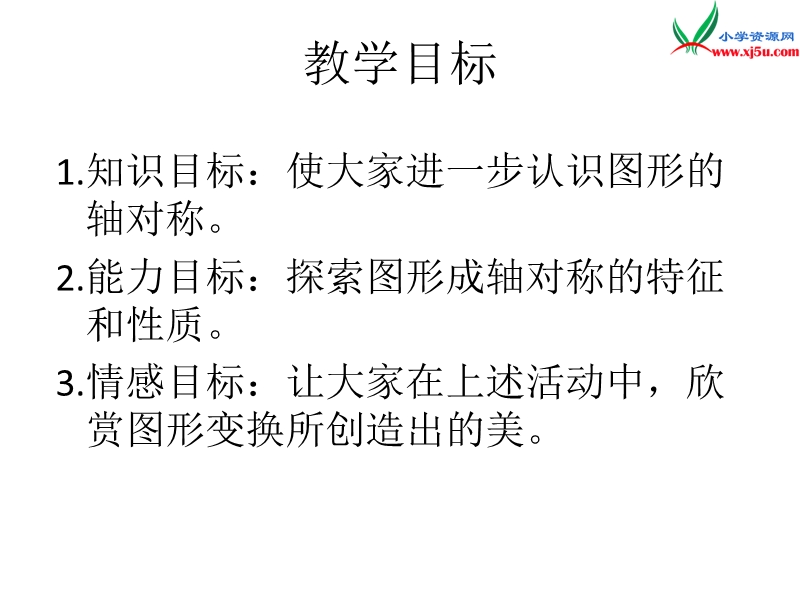 小学资源网
www.xj5u.com

教学目标

1.知识目标：使大家进一步认识图形的轴对称。

2.能力目标：探索图形成轴对称的特征和性质。

3.情感目标：让大家在上述活动中，欣赏图形变换所创造出的美。